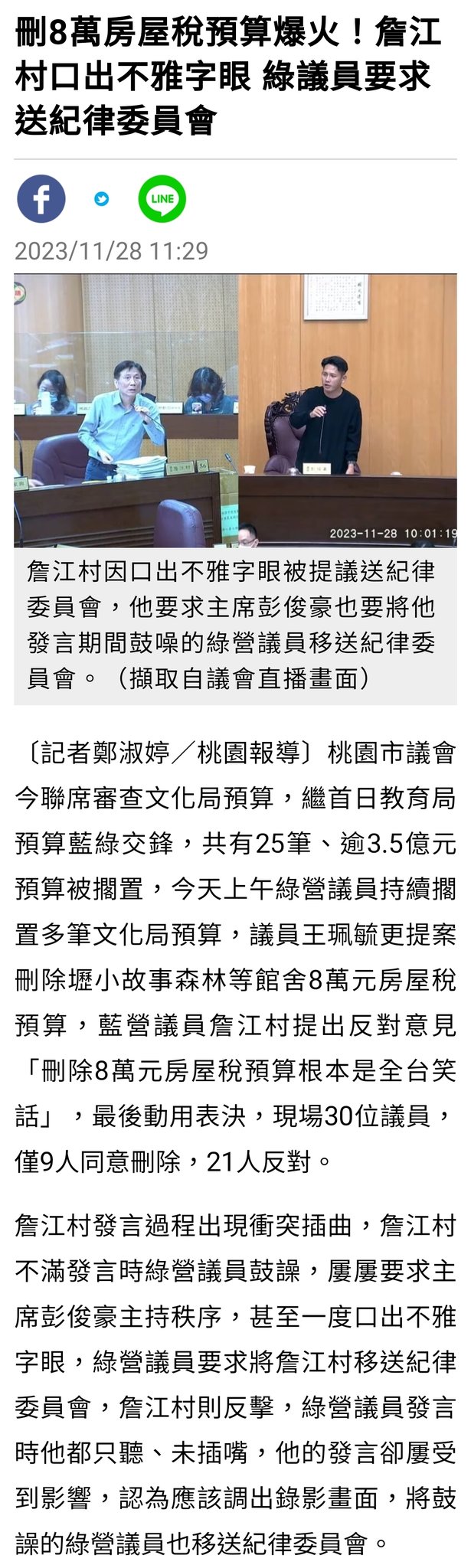 刪8萬房屋稅預算爆火！詹江村口出不雅字眼 綠議員要求送紀律委員會

LINE

2023/11/28 11:29

2023-11-28 10:01:19

詹江村因口出不雅字眼被提議送紀律委員會，他要求主席彭俊豪也要將他發言期間鼓噪的綠營議員移送紀律委員會。（擷取自議會直播畫面）

〔記者鄭淑婷／桃園報導〕桃園市議會今聯席審查文化局預算，繼首日教育局預算藍綠交鋒，共有25筆、逾3.5億元預算被擱置，今天上午綠營議員持續擱置多筆文化局預算，議員王珮毓更提案刪除壢小故事森林等館舍8萬元房屋稅預算，藍營議員詹江村提出反對意見「刪除8萬元房屋稅預算根本是全台笑話」，最後動用表決，現場30位議員，僅9人同意刪除，21人反對。

詹江村發言過程出現衝突插曲，詹江村不滿發言時綠營議員鼓譟，屢屢要求主席彭俊豪主持秩序，甚至一度口出不雅字眼，綠營議員要求將詹江村移送紀律委員會，詹江村則反擊，綠營議員發言時他都只聽、未插嘴，他的發言卻屢受到影響，認為應該調出錄影畫面，將鼓譟的綠營議員也移送紀律委員會。